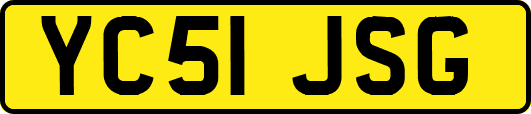 YC51 JSG